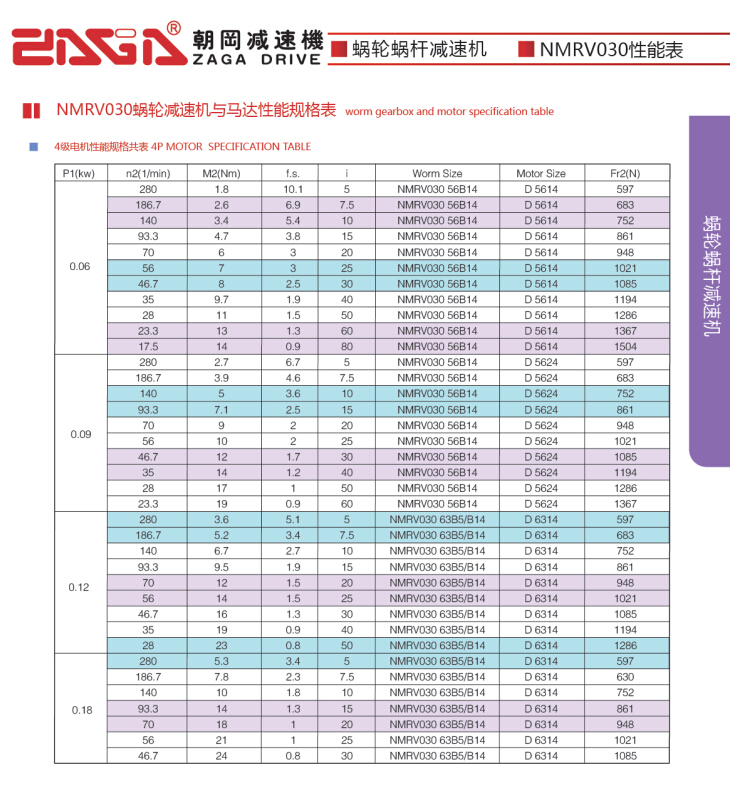 ZAGA® 朝岡减速機 ZAGA DRIVE

蜗轮蜗杆减速机

NMRV030性能表

NMRV030蜗轮减速机与马达性能规格表 worm gearbox and motor specification table

4级电机性能规格共表 4P MOTOR SPECIFICATION TABLE

| P1(kw) | n2(1/min) | M2(Nm) | f.s. | i | Worm Size | Motor Size | Fr2(N) |
|---|---|---|---|---|---|---|---|
| 0.06 | 280 | 1.8 | 10.1 | 5 | NMRV030 56B14 | D 5614 | 597 |
| | 186.7 | 2.6 | 6.9 | 7.5 | NMRV030 56B14 | D 5614 | 683 |
| | 140 | 3.4 | 5.4 | 10 | NMRV030 56B14 | D 5614 | 752 |
| | 93.3 | 4.7 | 3.8 | 15 | NMRV030 56B14 | D 5614 | 861 |
| | 70 | 6 | 3 | 20 | NMRV030 56B14 | D 5614 | 948 |
| | 56 | 7 | 3 | 25 | NMRV030 56B14 | D 5614 | 1021 |
| | 46.7 | 8 | 2.5 | 30 | NMRV030 56B14 | D 5614 | 1085 |
| | 35 | 9.7 | 1.9 | 40 | NMRV030 56B14 | D 5614 | 1194 |
| | 28 | 11 | 1.5 | 50 | NMRV030 56B14 | D 5614 | 1286 |
| | 23.3 | 13 | 1.3 | 60 | NMRV030 56B14 | D 5614 | 1367 |
| | 17.5 | 14 | 0.9 | 80 | NMRV030 56B14 | D 5614 | 1504 |
| 0.09 | 280 | 2.7 | 6.7 | 5 | NMRV030 56B14 | D 5624 | 597 |
| | 186.7 | 3.9 | 4.6 | 7.5 | NMRV030 56B14 | D 5624 | 683 |
| | 140 | 5 | 3.6 | 10 | NMRV030 56B14 | D 5624 | 752 |
| | 93.3 | 7.1 | 2.5 | 15 | NMRV030 56B14 | D 5624 | 861 |
| | 70 | 9 | 2 | 20 | NMRV030 56B14 | D 5624 | 948 |
| | 56 | 10 | 2 | 25 | NMRV030 56B14 | D 5624 | 1021 |
| | 46.7 | 12 | 1.7 | 30 | NMRV030 56B14 | D 5624 | 1085 |
| | 35 | 14 | 1.2 | 40 | NMRV030 56B14 | D 5624 | 1194 |
| | 28 | 17 | 1 | 50 | NMRV030 56B14 | D 5624 | 1286 |
| | 23.3 | 19 | 0.9 | 60 | NMRV030 56B14 | D 5624 | 1367 |
| 0.12 | 280 | 3.6 | 5.1 | 5 | NMRV030 63B5/B14 | D 6314 | 597 |
| | 186.7 | 5.2 | 3.4 | 7.5 | NMRV030 63B5/B14 | D 6314 | 683 |
| | 140 | 6.7 | 2.7 | 10 | NMRV030 63B5/B14 | D 6314 | 752 |
| | 93.3 | 9.5 | 1.9 | 15 | NMRV030 63B5/B14 | D 6314 | 861 |
| | 70 | 12 | 1.5 | 20 | NMRV030 63B5/B14 | D 6314 | 948 |
| | 56 | 14 | 1.5 | 25 | NMRV030 63B5/B14 | D 6314 | 1021 |
| | 46.7 | 16 | 1.3 | 30 | NMRV030 63B5/B14 | D 6314 | 1085 |
| | 35 | 19 | 0.9 | 40 | NMRV030 63B5/B14 | D 6314 | 1194 |
| | 28 | 23 | 0.8 | 50 | NMRV030 63B5/B14 | D 6314 | 1286 |
| 0.18 | 280 | 5.3 | 3.4 | 5 | NMRV030 63B5/B14 | D 6314 | 597 |
| | 186.7 | 7.8 | 2.3 | 7.5 | NMRV030 63B5/B14 | D 6314 | 630 |
| | 140 | 10 | 1.8 | 10 | NMRV030 63B5/B14 | D 6314 | 752 |
| | 93.3 | 14 | 1.3 | 15 | NMRV030 63B5/B14 | D 6314 | 861 |
| | 70 | 18 | 1 | 20 | NMRV030 63B5/B14 | D 6314 | 948 |
| | 56 | 21 | 1 | 25 | NMRV030 63B5/B14 | D 6314 | 1021 |
| | 46.7 | 24 | 0.8 | 30 | NMRV030 63B5/B14 | D 6314 | 1085 |

蜗轮蜗杆减速机